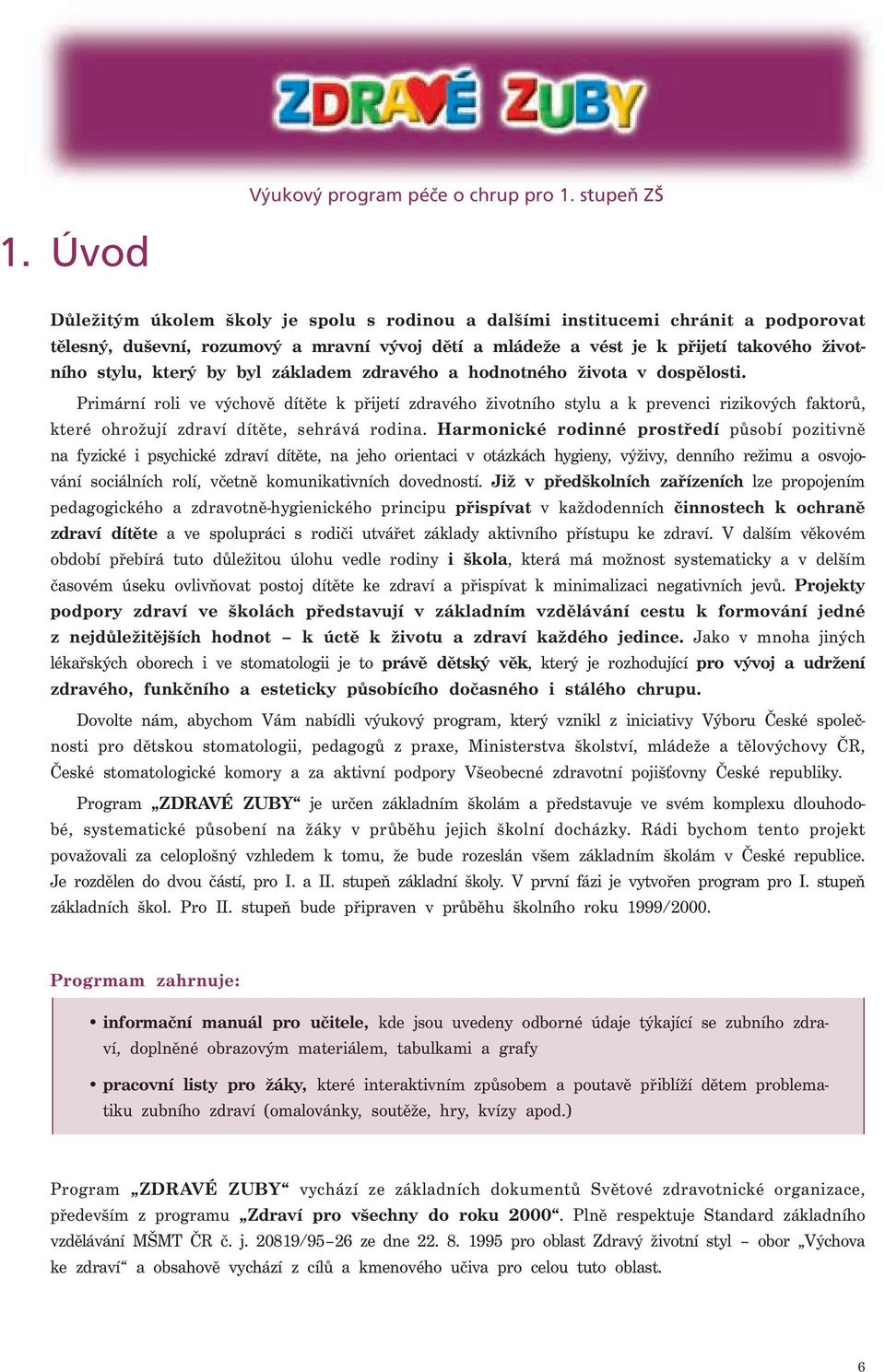 ZDRAVÉ ZUBY

Výukový program péče o chrup pro 1. stupeň ZŠ

1. Úvod

Důležitým úkolem školy je spolu s rodinou a dalšími institucemi chránit a podporovat tělesný, duševní, rozumový a mravní vývoj dětí a mládeže a vést je k přijetí takového životního stylu, který by byl základem zdravého a hodnotného života v dospělosti.

Primární roli ve výchově dítěte k přijetí zdravého životního stylu a k prevenci rizikových faktorů, které ohrožují zdraví dítěte, sehrává rodina. Harmonické rodinné prostředí působí pozitivně na fyzické i psychické zdraví dítěte, na jeho orientaci v otázkách hygieny, výživy, denního režimu a osvojování sociálních rolí, včetně komunikativních dovedností. Již v předškolních zařízeních lze propojením pedagogického a zdravotně-hygienického principu přispívat v každodenních činnostech k ochraně zdraví dítěte a ve spolupráci s rodiči utvářet základy aktivního přístupu ke zdraví. V dalším věkovém období přebírá tuto důležitou úlohu vedle rodiny i škola, která má možnost systematicky a v delším časovém úseku ovlivňovat postoj dítěte ke zdraví a přispívat k minimalizaci negativních jevů. Projekty podpory zdraví ve školách představují v základním vzdělávání cestu k formování jedné z nejdůležitějších hodnot – k úctě k životu a zdraví každého jedince. Jako v mnoha jiných lékařských oborech i ve stomatologii je to právě dětský věk, který je rozhodující pro vývoj a udržení zdravého, funkčního a esteticky působícího dočasného i stálého chrupu.

Dovolte nám, abychom Vám nabídli výukový program, který vznikl z iniciativy Výboru České společnosti pro dětskou stomatologii, pedagogů z praxe, Ministerstva školství, mládeže a tělovýchovy ČR, České stomatologické komory a za aktivní podpory Všeobecné zdravotní pojišťovny České republiky.

Program „ZDRAVÉ ZUBY“ je určen základním školám a představuje ve svém komplexu dlouhodobé, systematické působení na žáky v průběhu jejich školní docházky. Rádi bychom tento projekt považovali za celoplošný vzhledem k tomu, že bude rozeslán všem základním školám v České republice. Je rozdělen do dvou částí, pro I. a II. stupeň základní školy. V první fázi je vytvořen program pro I. stupeň základních škol. Pro II. stupeň bude připraven v průběhu školního roku 1999/2000.

Progrmam zahrnuje:

• informační manuál pro učitele, kde jsou uvedeny odborné údaje týkající se zubního zdraví, doplněné obrazovým materiálem, tabulkami a grafy

• pracovní listy pro žáky, které interaktivním způsobem a poutavě přiblíží dětem problematiku zubního zdraví (omalovánky, soutěže, hry, kvízy apod.)

Program „ZDRAVÉ ZUBY“ vychází ze základních dokumentů Světové zdravotnické organizace, především z programu „Zdraví pro všechny do roku 2000“. Plně respektuje Standard základního vzdělávání MŠMT ČR č. j. 20819/95–26 ze dne 22. 8. 1995 pro oblast Zdravý životní styl – obor „Výchova ke zdraví“ a obsahově vychází z cílů a kmenového učiva pro celou tuto oblast.

6